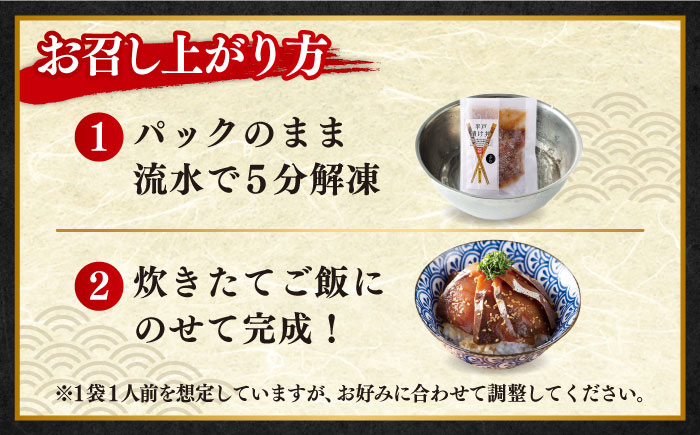 お召し上がり方

1 パックのまま流水で５分解凍

平戸
漬け丼

2 炊きたてご飯にのせて完成！

※1袋1人前を想定していますが、お好みに合わせて調整してください。